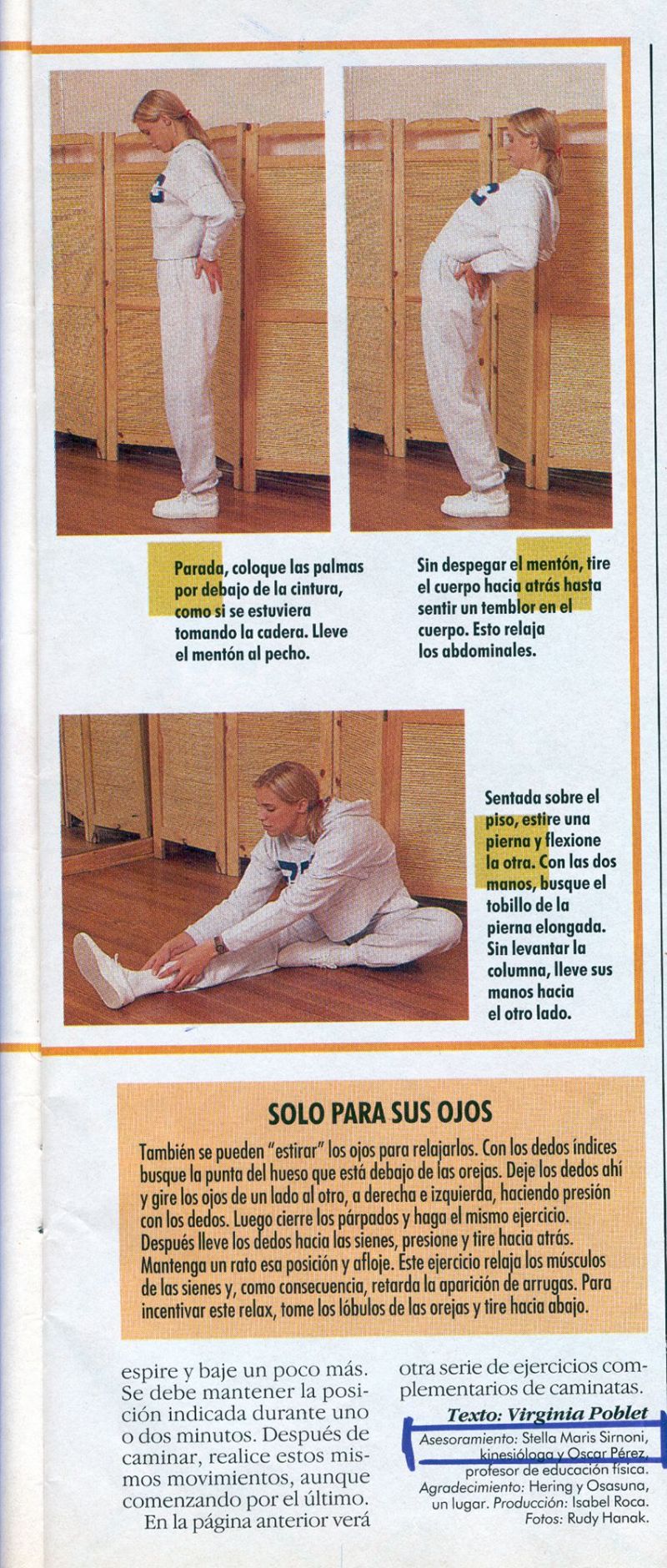 Parada, coloque las palmas por debajo de la cintura, como si se estuviera tomando la cadera. Lleve el mentón al pecho.

Sin despegar el mentón, tire el cuerpo hacia atrás hasta sentir un temblor en el cuerpo. Esto relaja los abdominales.

Sentada sobre el piso, estire una pierna y flexione la otra. Con las dos manos, busque el tobillo de la pierna elongada. Sin levantar la columna, lleve sus manos hacia el otro lado.

SOLO PARA SUS OJOS

También se pueden "estirar" los ojos para relajarlos. Con los dedos índices busque la punta del hueso que está debajo de las orejas. Deje los dedos ahí y gire los ojos de un lado al otro, a derecha e izquierda, haciendo presión con los dedos. Luego cierre los párpados y haga el mismo ejercicio. Después lleve los dedos hacia las sienes, presione y tire hacia atrás. Mantenga un rato esa posición y afloje. Este ejercicio relaja los músculos de las sienes y, como consecuencia, retarda la aparición de arrugas. Para incentivar este relax, tome los lóbulos de las orejas y tire hacia abajo.

espire y baje un poco más. Se debe mantener la posición indicada durante uno o dos minutos. Después de caminar, realice estos mismos movimientos, aunque comenzando por el último. En la página anterior verá otra serie de ejercicios complementarios de caminatas.

Texto: Virginia Poblet
Asesoramiento: Stella Maris Sirnoni, kinesióloga y Oscar Pérez, profesor de educación física. Agradecimiento: Hering y Osasuna, un lugar. Producción: Isabel Roca. Fotos: Rudy Hanak.